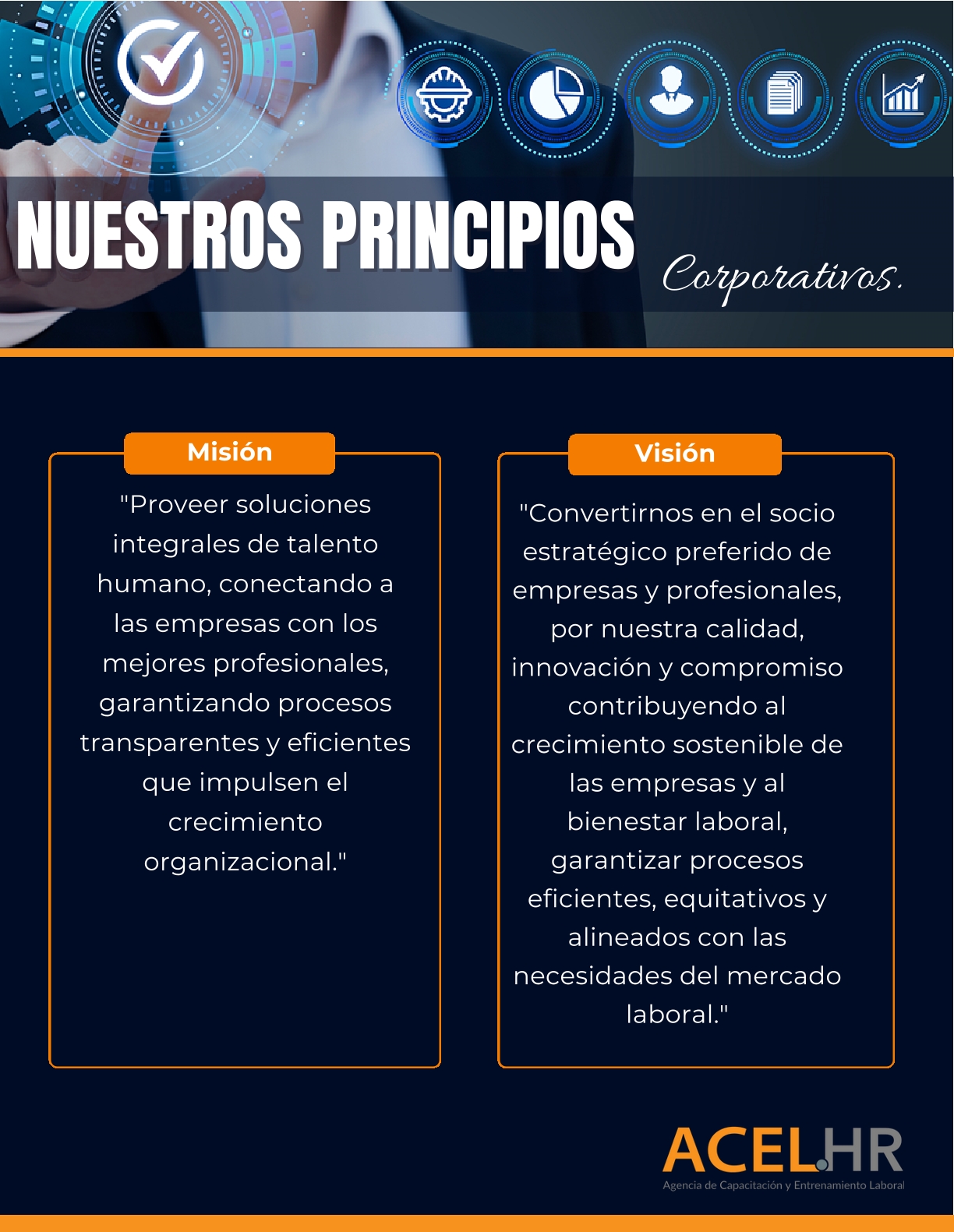 NUESTROS PRINCIPIOS Corporativos.

Misión

"Proveer soluciones integrales de talento humano, conectando a las empresas con los mejores profesionales, garantizando procesos transparentes y eficientes que impulsen el crecimiento organizacional."

Visión

"Convertirnos en el socio estratégico preferido de empresas y profesionales, por nuestra calidad, innovación y compromiso contribuyendo al crecimiento sostenible de las empresas y al bienestar laboral, garantizar procesos eficientes, equitativos y alineados con las necesidades del mercado laboral."

ACEL.HR
Agencia de Capacitación y Entrenamiento Laboral